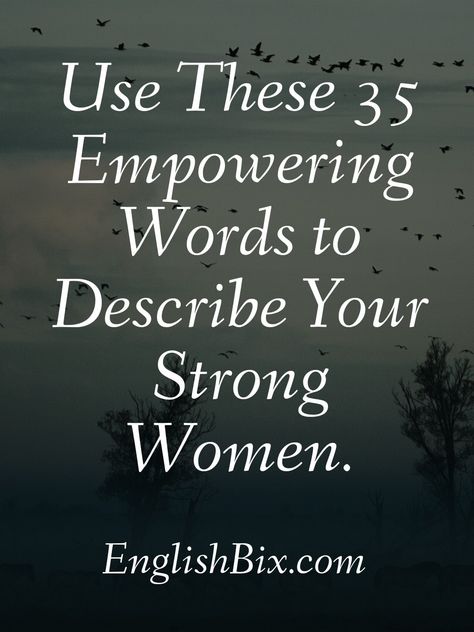 Use These 35 Empowering Words to Describe Your Strong Women.

EnglishBix.com